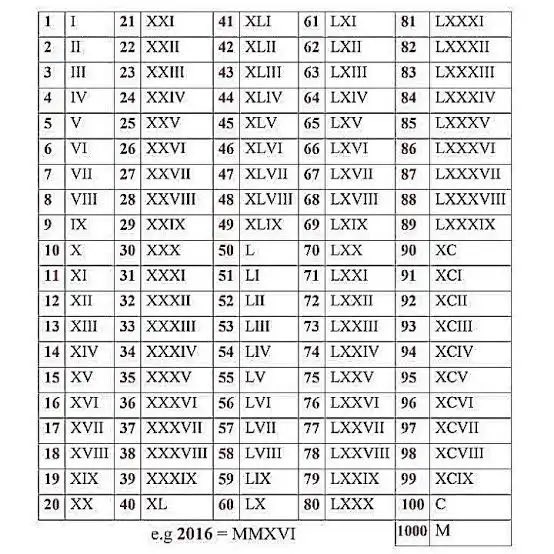 | 1 | I | 21 | XXI | 41 | XLI | 61 | LXI | 81 | LXXXI |
|---|---|---|---|---|---|---|---|---|---|
| 2 | II | 22 | XXII | 42 | XLII | 62 | LXII | 82 | LXXXII |
| 3 | III | 23 | XXIII | 43 | XLIII | 63 | LXIII | 83 | LXXXIII |
| 4 | IV | 24 | XXIV | 44 | XLIV | 64 | LXIV | 84 | LXXXIV |
| 5 | V | 25 | XXV | 45 | XLV | 65 | LXV | 85 | LXXXV |
| 6 | VI | 26 | XXVI | 46 | XLVI | 66 | LXVI | 86 | LXXXVI |
| 7 | VII | 27 | XXVII | 47 | XLVII | 67 | LXVII | 87 | LXXXVII |
| 8 | VIII | 28 | XXVIII | 48 | XLVIII | 68 | LXVIII | 88 | LXXXVIII |
| 9 | IX | 29 | XXIX | 49 | XLIX | 69 | LXIX | 89 | LXXXIX |
| 10 | X | 30 | XXX | 50 | L | 70 | LXX | 90 | XC |
| 11 | XI | 31 | XXXI | 51 | LI | 71 | LXXI | 91 | XCI |
| 12 | XII | 32 | XXXII | 52 | LII | 72 | LXXII | 92 | XCII |
| 13 | XIII | 33 | XXXIII | 53 | LIII | 73 | LXXIII | 93 | XCIII |
| 14 | XIV | 34 | XXXIV | 54 | LIV | 74 | LXXIV | 94 | XCIV |
| 15 | XV | 35 | XXXV | 55 | LV | 75 | LXXV | 95 | XCV |
| 16 | XVI | 36 | XXXVI | 56 | LVI | 76 | LXXVI | 96 | XCVI |
| 17 | XVII | 37 | XXXVII | 57 | LVII | 77 | LXXVII | 97 | XCVII |
| 18 | XVIII | 38 | XXXVIII | 58 | LVIII | 78 | LXXVIII | 98 | XCVIII |
| 19 | XIX | 39 | XXXIX | 59 | LIX | 79 | LXXIX | 99 | XCIX |
| 20 | XX | 40 | XL | 60 | LX | 80 | LXXX | 100 | C |
| | | | | | | | | 1000 | M |

e.g 2016 = MMXVI